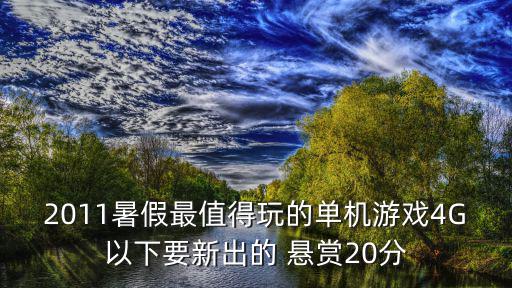 2011暑假最值得玩的单机游戏4G以下要新出的 悬赏20分